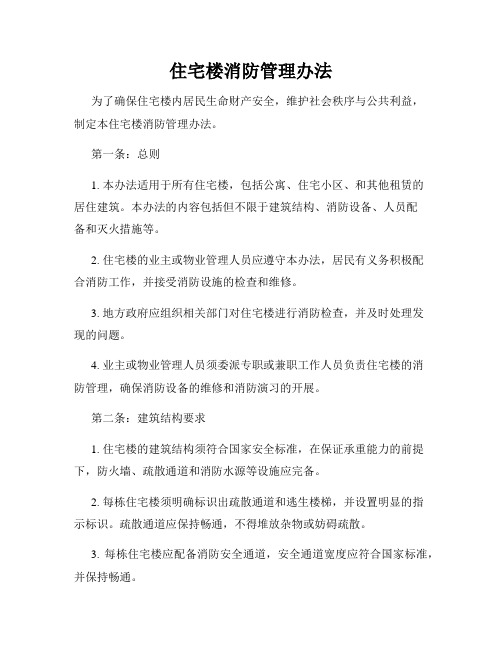 住宅楼消防管理办法

为了确保住宅楼内居民生命财产安全，维护社会秩序与公共利益，制定本住宅楼消防管理办法。

第一条：总则

1. 本办法适用于所有住宅楼，包括公寓、住宅小区、和其他租赁的居住建筑。本办法的内容包括但不限于建筑结构、消防设备、人员配备和灭火措施等。

2. 住宅楼的业主或物业管理人员应遵守本办法，居民有义务积极配合消防工作，并接受消防设施的检查和维修。

3. 地方政府应组织相关部门对住宅楼进行消防检查，并及时处理发现的问题。

4. 业主或物业管理人员须委派专职或兼职工作人员负责住宅楼的消防管理，确保消防设备的维修和消防演习的开展。

第二条：建筑结构要求

1. 住宅楼的建筑结构须符合国家安全标准，在保证承重能力的前提下，防火墙、疏散通道和消防水源等设施应完备。

2. 每栋住宅楼须明确标识出疏散通道和逃生楼梯，并设置明显的指示标识。疏散通道应保持畅通，不得堆放杂物或妨碍疏散。

3. 每栋住宅楼应配备消防安全通道，安全通道宽度应符合国家标准，并保持畅通。